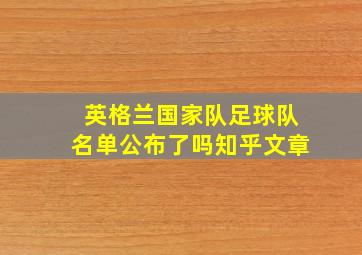 英格兰国家队足球队
名单公布了吗知乎文章